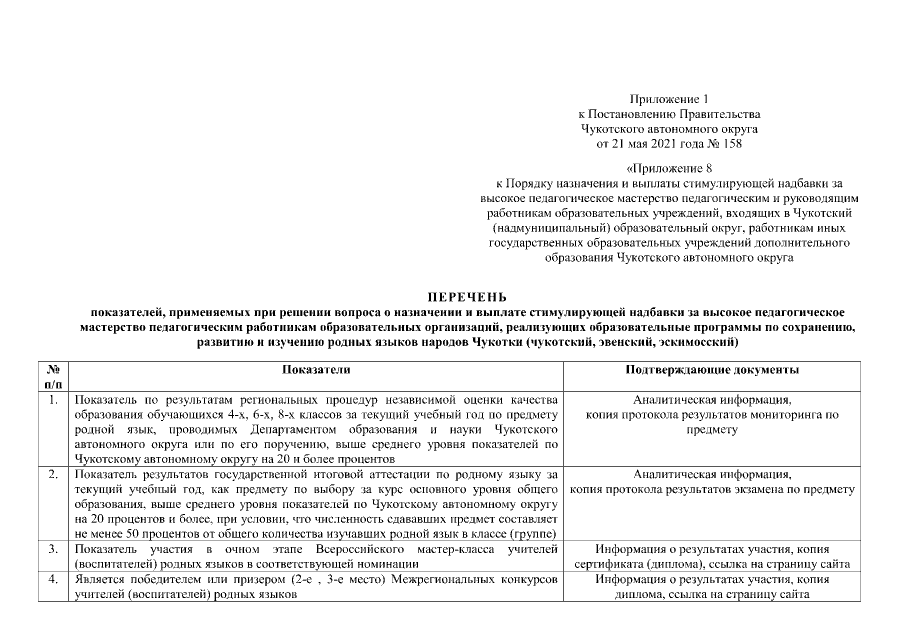 Приложение 1
к Постановлению Правительства
Чукотского автономного округа
от 21 мая 2021 года № 158

«Приложение 8
к Порядку назначения и выплаты стимулирующей надбавки за высокое педагогическое мастерство педагогическим и руководящим работникам образовательных учреждений, входящих в Чукотский (надмуниципальный) образовательный округ, работникам иных государственных образовательных учреждений дополнительного образования Чукотского автономного округа

ПЕРЕЧЕНЬ
показателей, применяемых при решении вопроса о назначении и выплате стимулирующей надбавки за высокое педагогическое мастерство педагогическим работникам образовательных организаций, реализующих образовательные программы по сохранению, развитию и изучению родных языков народов Чукотки (чукотский, эвенский, эскимосский)

| № п/п | Показатели | Подтверждающие документы |
|---|---|---|
| 1. | Показатель по результатам региональных процедур независимой оценки качества образования обучающихся 4-х, 6-х, 8-х классов за текущий учебный год по предмету родной язык, проводимых Департаментом образования и науки Чукотского автономного округа или по его поручению, выше среднего уровня показателей по Чукотскому автономному округу на 20 и более процентов | Аналитическая информация, копия протокола результатов мониторинга по предмету |
| 2. | Показатель результатов государственной итоговой аттестации по родному языку за текущий учебный год, как предмету по выбору за курс основного уровня общего образования, выше среднего уровня показателей по Чукотскому автономному округу на 20 процентов и более, при условии, что численность сдававших предмет составляет не менее 50 процентов от общего количества изучавших родной язык в классе (группе) | Аналитическая информация, копия протокола результатов экзамена по предмету |
| 3. | Показатель участия в очном этапе Всероссийского мастер-класса учителей (воспитателей) родных языков в соответствующей номинации | Информация о результатах участия, копия сертификата (диплома), ссылка на страницу сайта |
| 4. | Является победителем или призером (2-е , 3-е место) Межрегиональных конкурсов учителей (воспитателей) родных языков | Информация о результатах участия, копия диплома, ссылка на страницу сайта |